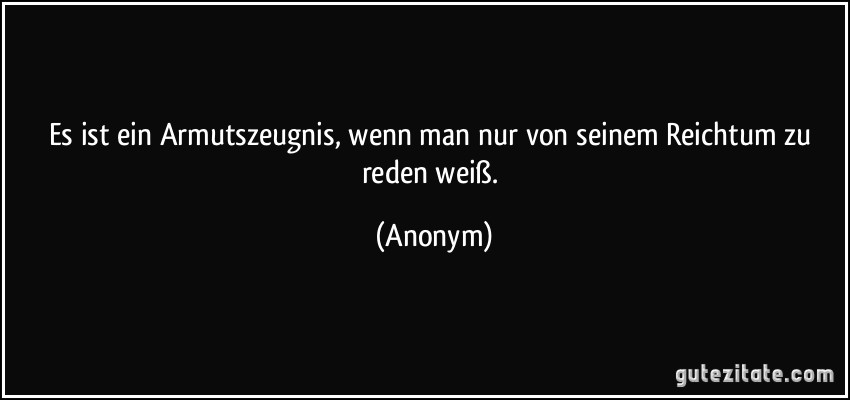 Es ist ein Armutszeugnis, wenn man nur von seinem Reichtum zu reden weiß.

(Anonym)

gutezitate.com